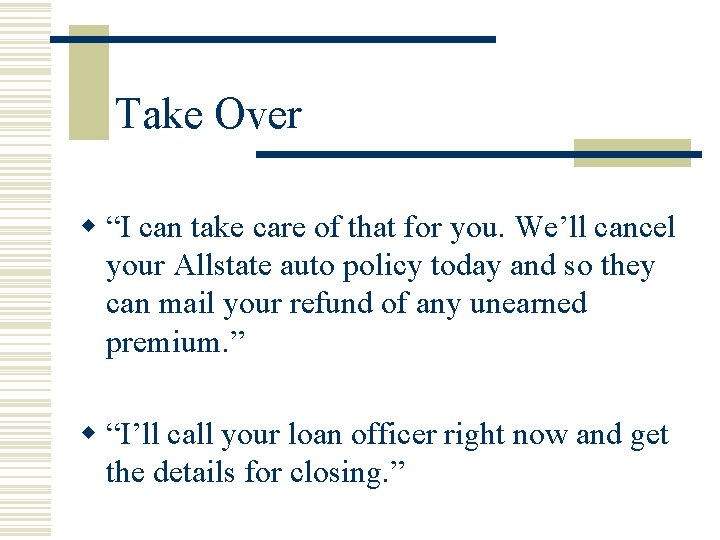 Take Over

“I can take care of that for you. We’ll cancel your Allstate auto policy today and so they can mail your refund of any unearned premium.”

“I’ll call your loan officer right now and get the details for closing.”